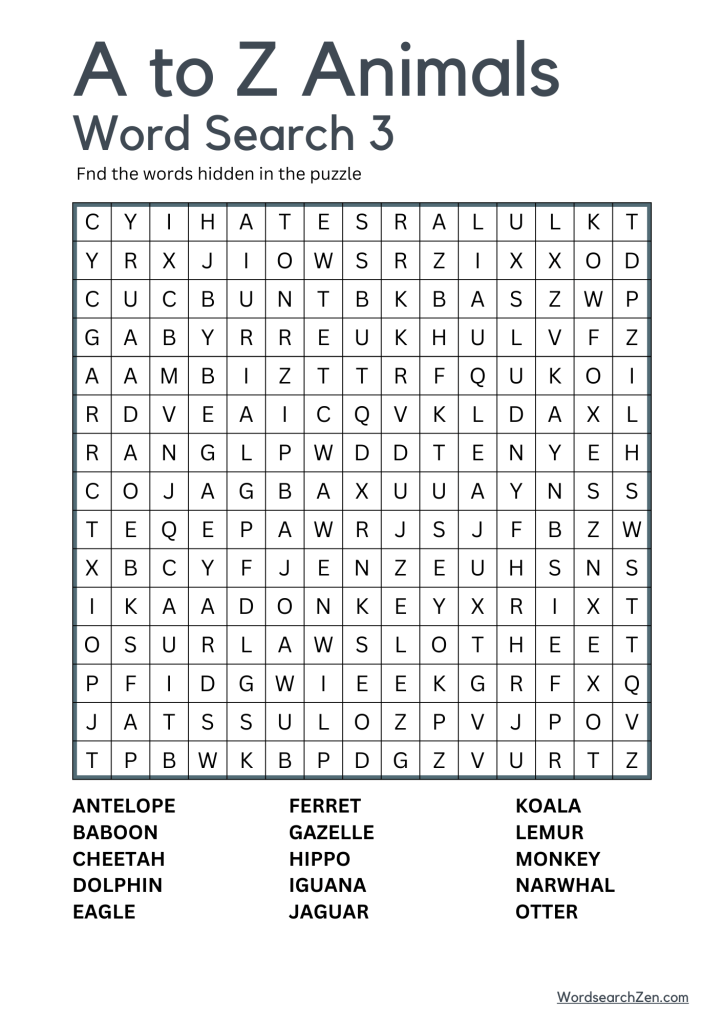 A to Z Animals
Word Search 3

Fnd the words hidden in the puzzle

| C | Y | I | H | A | T | E | S | R | A | L | U | L | K | T |
|---|---|---|---|---|---|---|---|---|---|---|---|---|---|---|
| Y | R | X | J | I | O | W | S | R | Z | I | X | X | O | D |
| C | U | C | B | U | N | T | B | K | B | A | S | Z | W | P |
| G | A | B | Y | R | R | E | U | K | H | U | L | V | F | Z |
| A | A | M | B | I | Z | T | T | R | F | Q | U | K | O | I |
| R | D | V | E | A | I | C | Q | V | K | L | D | A | X | L |
| R | A | N | G | L | P | W | D | D | T | E | N | Y | E | H |
| C | O | J | A | G | B | A | X | U | U | A | Y | N | S | S |
| T | E | Q | E | P | A | W | R | J | S | J | F | B | Z | W |
| X | B | C | Y | F | J | E | N | Z | E | U | H | S | N | S |
| I | K | A | A | D | O | N | K | E | Y | X | R | I | X | T |
| O | S | U | R | L | A | W | S | L | O | T | H | E | E | T |
| P | F | I | D | G | W | I | E | E | K | G | R | F | X | Q |
| J | A | T | S | S | U | L | O | Z | P | V | J | P | O | V |
| T | P | B | W | K | B | P | D | G | Z | V | U | R | T | Z |

ANTELOPE
BABOON
CHEETAH
DOLPHIN
EAGLE

FERRET
GAZELLE
HIPPO
IGUANA
JAGUAR

KOALA
LEMUR
MONKEY
NARWHAL
OTTER

WordsearchZen.com